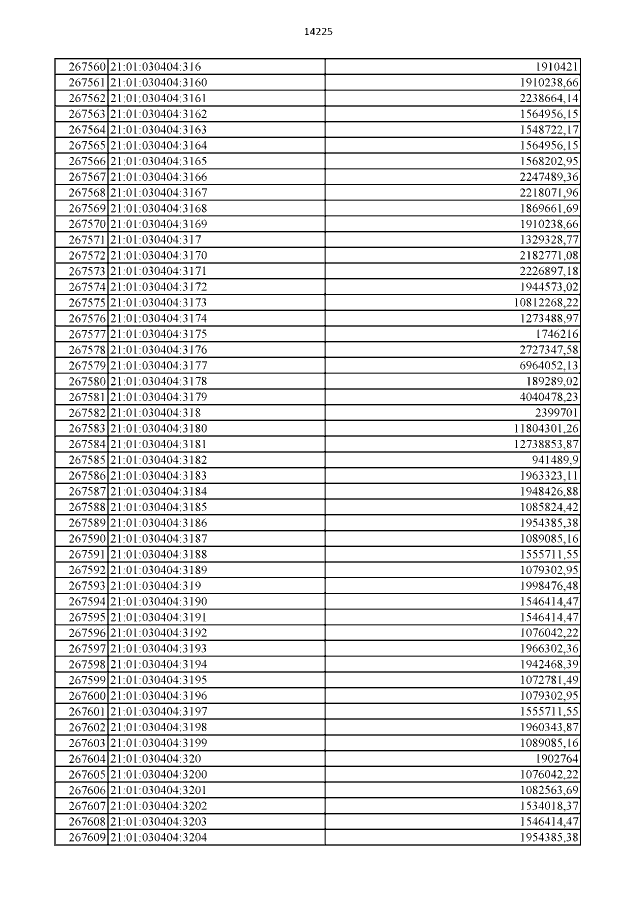 14225

| | | |
|---|---|---|
| 267560 | 21:01:030404:316 | 1910421 |
| 267561 | 21:01:030404:3160 | 1910238,66 |
| 267562 | 21:01:030404:3161 | 2238664,14 |
| 267563 | 21:01:030404:3162 | 1564956,15 |
| 267564 | 21:01:030404:3163 | 1548722,17 |
| 267565 | 21:01:030404:3164 | 1564956,15 |
| 267566 | 21:01:030404:3165 | 1568202,95 |
| 267567 | 21:01:030404:3166 | 2247489,36 |
| 267568 | 21:01:030404:3167 | 2218071,96 |
| 267569 | 21:01:030404:3168 | 1869661,69 |
| 267570 | 21:01:030404:3169 | 1910238,66 |
| 267571 | 21:01:030404:317 | 1329328,77 |
| 267572 | 21:01:030404:3170 | 2182771,08 |
| 267573 | 21:01:030404:3171 | 2226897,18 |
| 267574 | 21:01:030404:3172 | 1944573,02 |
| 267575 | 21:01:030404:3173 | 10812268,22 |
| 267576 | 21:01:030404:3174 | 1273488,97 |
| 267577 | 21:01:030404:3175 | 1746216 |
| 267578 | 21:01:030404:3176 | 2727347,58 |
| 267579 | 21:01:030404:3177 | 6964052,13 |
| 267580 | 21:01:030404:3178 | 189289,02 |
| 267581 | 21:01:030404:3179 | 4040478,23 |
| 267582 | 21:01:030404:318 | 2399701 |
| 267583 | 21:01:030404:3180 | 11804301,26 |
| 267584 | 21:01:030404:3181 | 12738853,87 |
| 267585 | 21:01:030404:3182 | 941489,9 |
| 267586 | 21:01:030404:3183 | 1963323,11 |
| 267587 | 21:01:030404:3184 | 1948426,88 |
| 267588 | 21:01:030404:3185 | 1085824,42 |
| 267589 | 21:01:030404:3186 | 1954385,38 |
| 267590 | 21:01:030404:3187 | 1089085,16 |
| 267591 | 21:01:030404:3188 | 1555711,55 |
| 267592 | 21:01:030404:3189 | 1079302,95 |
| 267593 | 21:01:030404:319 | 1998476,48 |
| 267594 | 21:01:030404:3190 | 1546414,47 |
| 267595 | 21:01:030404:3191 | 1546414,47 |
| 267596 | 21:01:030404:3192 | 1076042,22 |
| 267597 | 21:01:030404:3193 | 1966302,36 |
| 267598 | 21:01:030404:3194 | 1942468,39 |
| 267599 | 21:01:030404:3195 | 1072781,49 |
| 267600 | 21:01:030404:3196 | 1079302,95 |
| 267601 | 21:01:030404:3197 | 1555711,55 |
| 267602 | 21:01:030404:3198 | 1960343,87 |
| 267603 | 21:01:030404:3199 | 1089085,16 |
| 267604 | 21:01:030404:320 | 1902764 |
| 267605 | 21:01:030404:3200 | 1076042,22 |
| 267606 | 21:01:030404:3201 | 1082563,69 |
| 267607 | 21:01:030404:3202 | 1534018,37 |
| 267608 | 21:01:030404:3203 | 1546414,47 |
| 267609 | 21:01:030404:3204 | 1954385,38 |